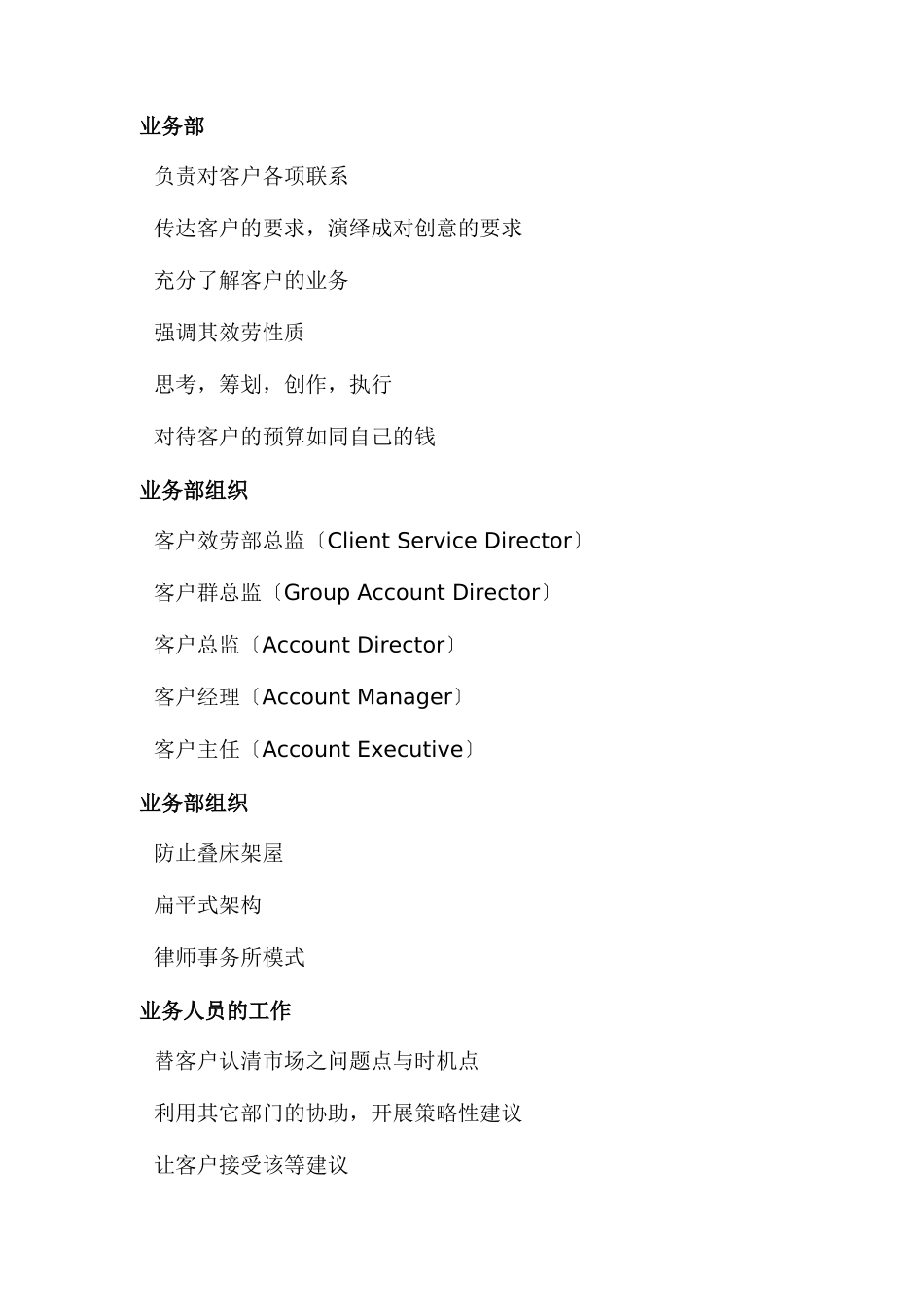 业务部

负责对客户各项联系

传达客户的要求，演绎成对创意的要求

充分了解客户的业务

强调其效劳性质

思考，筹划，创作，执行

对待客户的预算如同自己的钱

业务部组织

客户效劳部总监〔Client Service Director〕

客户群总监〔Group Account Director〕

客户总监〔Account Director〕

客户经理〔Account Manager〕

客户主任〔Account Executive〕

业务部组织

防止叠床架屋

扁平式架构

律师事务所模式

业务人员的工作

替客户认清市场之问题点与时机点

利用其它部门的协助，开展策略性建议

让客户接受该等建议